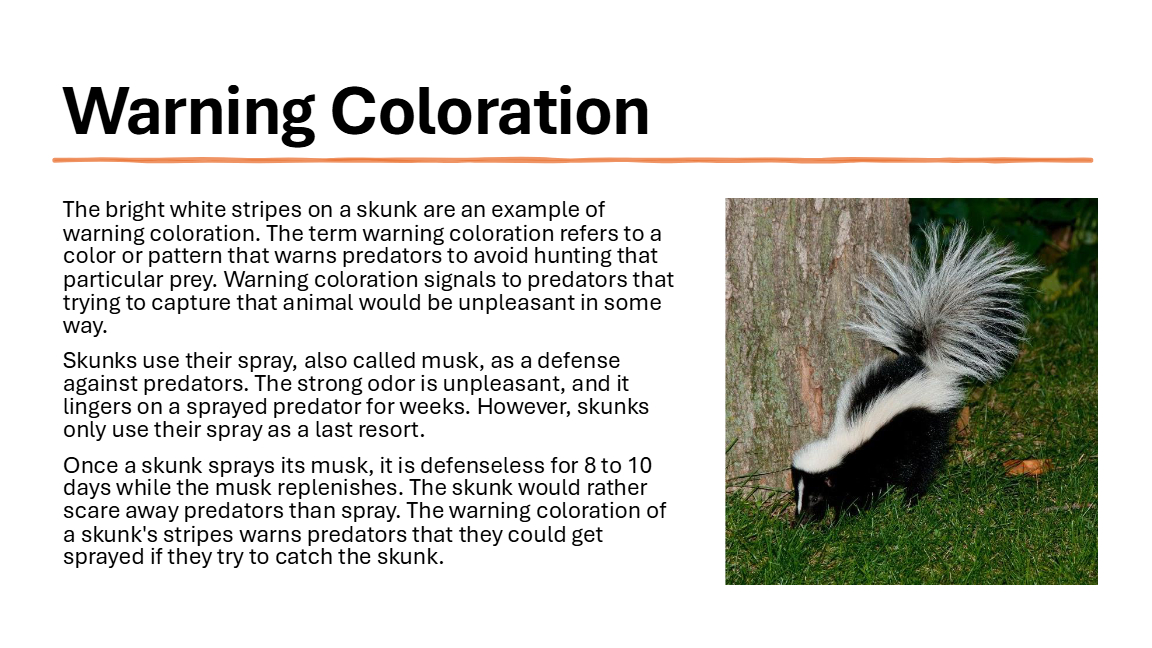 Warning Coloration

The bright white stripes on a skunk are an example of warning coloration. The term warning coloration refers to a color or pattern that warns predators to avoid hunting that particular prey. Warning coloration signals to predators that trying to capture that animal would be unpleasant in some way.

Skunks use their spray, also called musk, as a defense against predators. The strong odor is unpleasant, and it lingers on a sprayed predator for weeks. However, skunks only use their spray as a last resort.

Once a skunk sprays its musk, it is defenseless for 8 to 10 days while the musk replenishes. The skunk would rather scare away predators than spray. The warning coloration of a skunk's stripes warns predators that they could get sprayed if they try to catch the skunk.